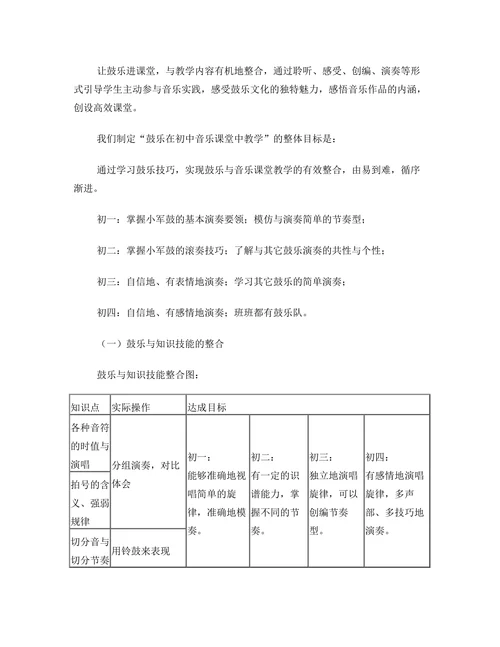 让鼓乐进课堂，与教学内容有机地整合，通过聆听、感受、创编、演奏等形式引导学生主动参与音乐实践，感受鼓乐文化的独特魅力，感悟音乐作品的内涵，创设高效课堂。

我们制定“鼓乐在初中音乐课堂中教学”的整体目标是：

通过学习鼓乐技巧，实现鼓乐与音乐课堂教学的有效整合，由易到难，循序渐进。

初一：掌握小军鼓的基本演奏要领；模仿与演奏简单的节奏型；

初二：掌握小军鼓的滚奏技巧；了解与其它鼓乐演奏的共性与个性；

初三：自信地、有表情地演奏；学习其它鼓乐的简单演奏；

初四：自信地、有感情地演奏；班班都有鼓乐队。

（一）鼓乐与知识技能的整合

鼓乐与知识技能整合图：

| 知识点 | 实际操作 | 达成目标 | | | |
|---|---|---|---|---|---|
| 各种音符的时值与演唱 | 分组演奏，对比体会 | 初一：能够准确地视唱简单的旋律，准确地模奏。 | 初二：有一定的识谱能力，掌握不同的节奏。 | 初三：独立地演唱旋律，可以创编节奏型。 | 初四：有感情地演唱旋律，多声部、多技巧地演奏。 |
| 拍号的含义、强弱规律 | | | | | |
| 切分音与切分节奏 | 用铃鼓来表现 | | | | |